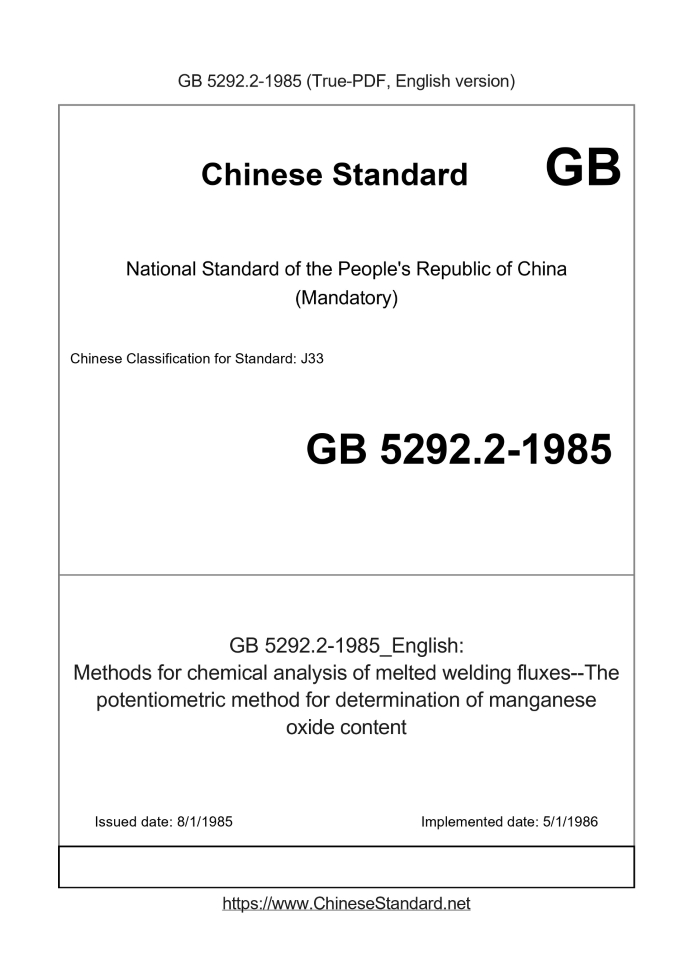 GB 5292.2-1985 (True-PDF, English version)

Chinese Standard GB

National Standard of the People's Republic of China
(Mandatory)

Chinese Classification for Standard: J33

GB 5292.2-1985

GB 5292.2-1985_English:
Methods for chemical analysis of melted welding fluxes--The potentiometric method for determination of manganese oxide content

Issued date: 8/1/1985

Implemented date: 5/1/1986

https://www.ChineseStandard.net